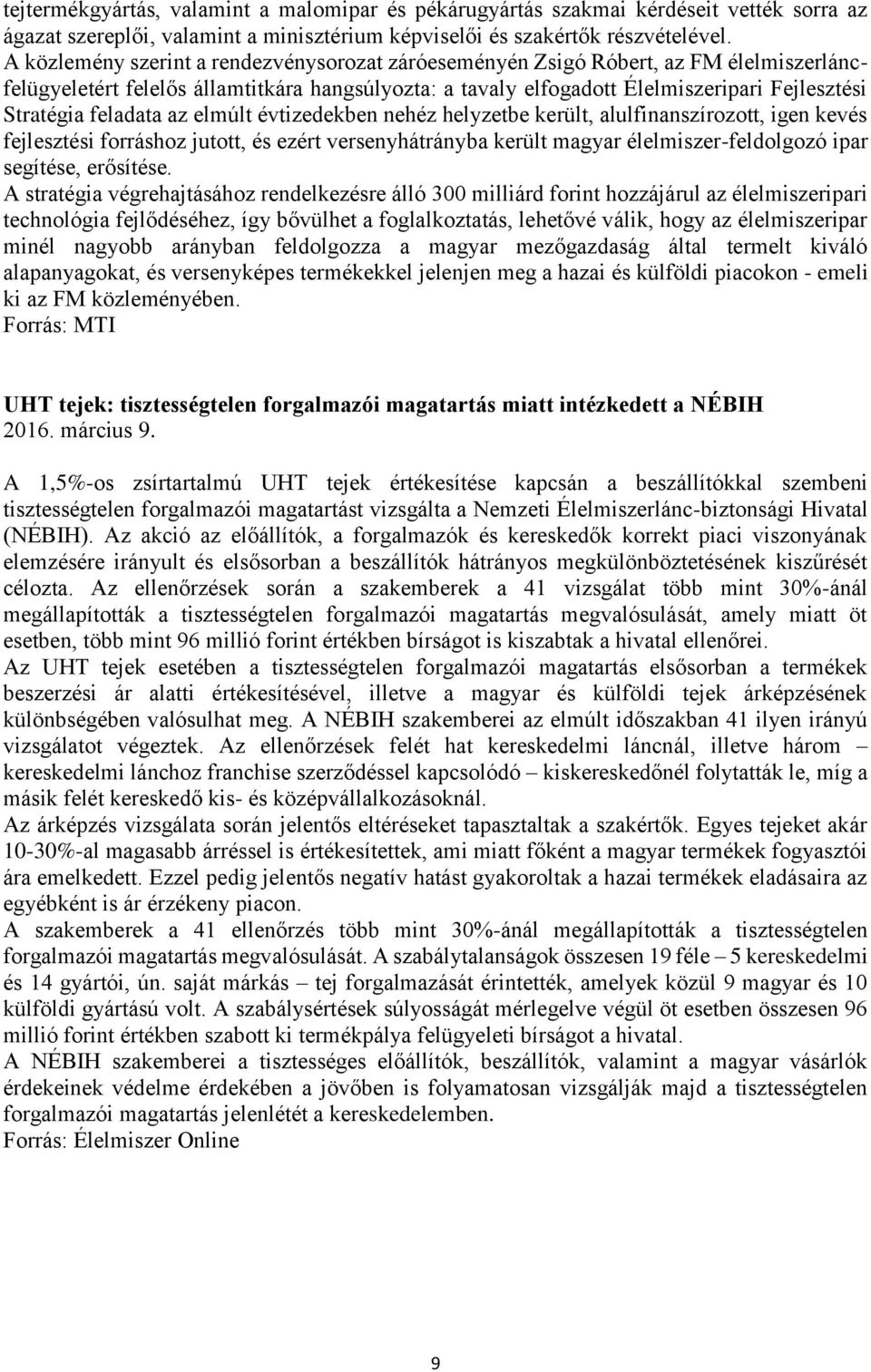 tejtermékgyártás, valamint a malomipar és pékárugyártás szakmai kérdéseit vették sorra az ágazat szereplői, valamint a minisztérium képviselői és szakértők részvételével.
A közlemény szerint a rendezvénysorozat záróeseményén Zsigó Róbert, az FM élelmiszerlánc-felügyeletért felelős államtitkára hangsúlyozta: a tavaly elfogadott Élelmiszeripari Fejlesztési Stratégia feladata az elmúlt évtizedekben nehéz helyzetbe került, alulfinanszírozott, igen kevés fejlesztési forráshoz jutott, és ezért versenyhátrányba került magyar élelmiszer-feldolgozó ipar segítése, erősítése.
A stratégia végrehajtásához rendelkezésre álló 300 milliárd forint hozzájárul az élelmiszeripari technológia fejlődéséhez, így bővülhet a foglalkoztatás, lehetővé válik, hogy az élelmiszeripar minél nagyobb arányban feldolgozza a magyar mezőgazdaság által termelt kiváló alapanyagokat, és versenyképes termékekkel jelenjen meg a hazai és külföldi piacokon - emeli ki az FM közleményében.
Forrás: MTI

UHT tejek: tisztességtelen forgalmazói magatartás miatt intézkedett a NÉBIH
2016. március 9.

A 1,5%-os zsírtartalmú UHT tejek értékesítése kapcsán a beszállítókkal szembeni tisztességtelen forgalmazói magatartást vizsgálta a Nemzeti Élelmiszerlánc-biztonsági Hivatal (NÉBIH). Az akció az előállítók, a forgalmazók és kereskedők korrekt piaci viszonyának elemzésére irányult és elsősorban a beszállítók hátrányos megkülönböztetésének kiszűrését célozta. Az ellenőrzések során a szakemberek a 41 vizsgálat több mint 30%-ánál megállapították a tisztességtelen forgalmazói magatartás megvalósulását, amely miatt öt esetben, több mint 96 millió forint értékben bírságot is kiszabtak a hivatal ellenőrei.
Az UHT tejek esetében a tisztességtelen forgalmazói magatartás elsősorban a termékek beszerzési ár alatti értékesítésével, illetve a magyar és külföldi tejek árképzésének különbségében valósulhat meg. A NÉBIH szakemberei az elmúlt időszakban 41 ilyen irányú vizsgálatot végeztek. Az ellenőrzések felét hat kereskedelmi láncnál, illetve három – kereskedelmi lánchoz franchise szerződéssel kapcsolódó – kiskereskedőnél folytatták le, míg a másik felét kereskedő kis- és középvállalkozásoknál.
Az árképzés vizsgálata során jelentős eltéréseket tapasztaltak a szakértők. Egyes tejeket akár 10-30%-al magasabb árréssel is értékesítettek, ami miatt főként a magyar termékek fogyasztói ára emelkedett. Ezzel pedig jelentős negatív hatást gyakoroltak a hazai termékek eladásaira az egyébként is ár érzékeny piacon.
A szakemberek a 41 ellenőrzés több mint 30%-ánál megállapították a tisztességtelen forgalmazói magatartás megvalósulását. A szabálytalanságok összesen 19 féle – 5 kereskedelmi és 14 gyártói, ún. saját márkás – tej forgalmazását érintették, amelyek közül 9 magyar és 10 külföldi gyártású volt. A szabálysértések súlyosságát mérlegelve végül öt esetben összesen 96 millió forint értékben szabott ki termékpálya felügyeleti bírságot a hivatal.
A NÉBIH szakemberei a tisztességes előállítók, beszállítók, valamint a magyar vásárlók érdekeinek védelme érdekében a jövőben is folyamatosan vizsgálják majd a tisztességtelen forgalmazói magatartás jelenlétét a kereskedelemben.
Forrás: Élelmiszer Online

9